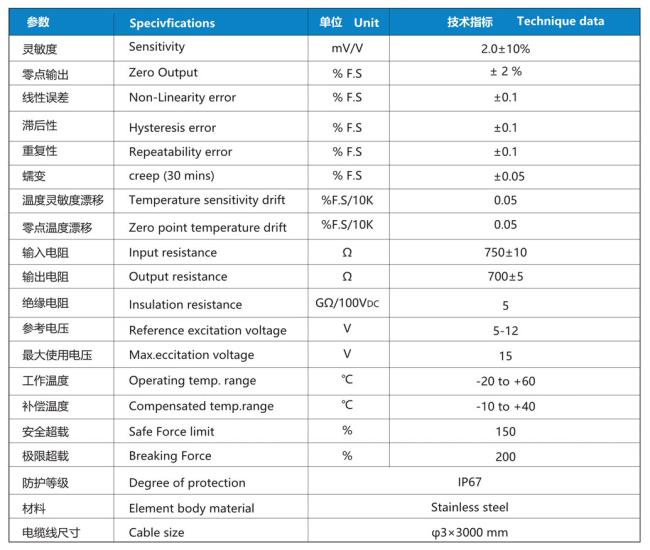 | 参数 | Specivfications | 单位 Unit | 技术指标 Technique data |
|---|---|---|---|
| 灵敏度 | Sensitivity | mV/V | 2.0±10% |
| 零点输出 | Zero Output | % F.S | ± 2 % |
| 线性误差 | Non-Linearity error | % F.S | ±0.1 |
| 滞后性 | Hysteresis error | % F.S | ±0.1 |
| 重复性 | Repeatability error | % F.S | ±0.1 |
| 蠕变 | creep (30 mins) | % F.S | ±0.05 |
| 温度灵敏度漂移 | Temperature sensitivity drift | %F.S/10K | 0.05 |
| 零点温度漂移 | Zero point temperature drift | %F.S/10K | 0.05 |
| 输入电阻 | Input resistance | Ω | 750±10 |
| 输出电阻 | Output resistance | Ω | 700±5 |
| 绝缘电阻 | Insulation resistance | GΩ/100VDC | 5 |
| 参考电压 | Reference excitation voltage | V | 5-12 |
| 最大使用电压 | Max.eccitation voltage | V | 15 |
| 工作温度 | Operating temp. range | ℃ | -20 to +60 |
| 补偿温度 | Compensated temp.range | ℃ | -10 to +40 |
| 安全超载 | Safe Force limit | % | 150 |
| 极限超载 | Breaking Force | % | 200 |
| 防护等级 | Degree of protection | IP67 | |
| 材料 | Element body material | Stainless steel | |
| 电缆线尺寸 | Cable size | φ3×3000 mm | |